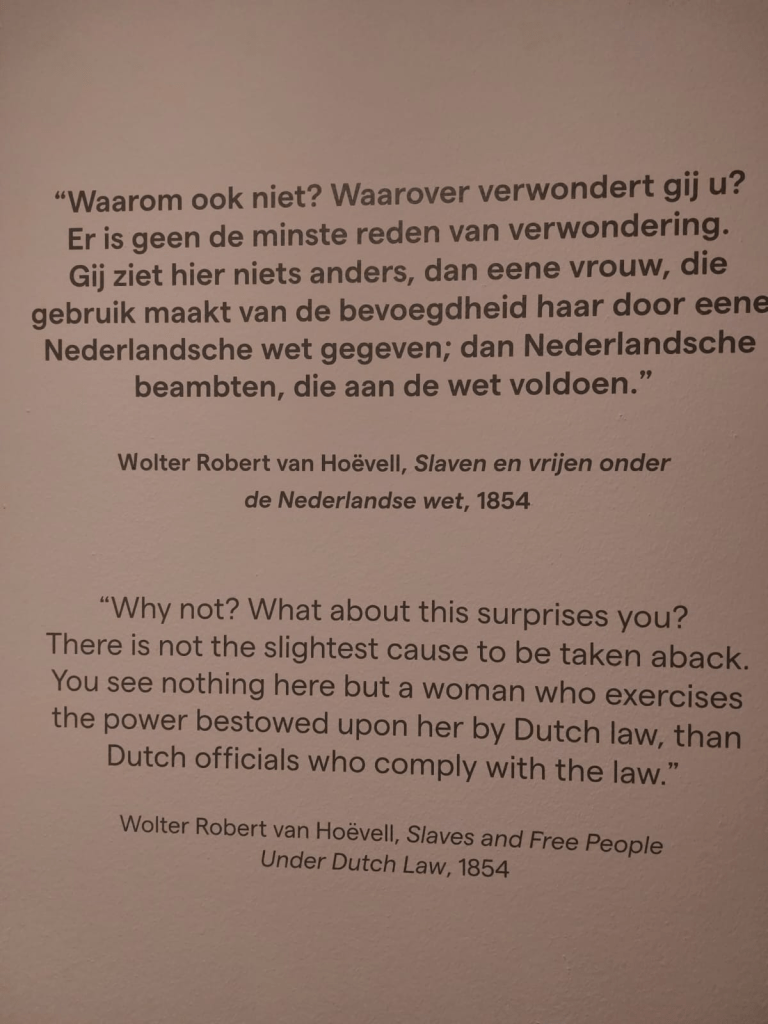 "Waarom ook niet? Waarover verwondert gij u? Er is geen de minste reden van verwondering. Gij ziet hier niets anders, dan eene vrouw, die gebruik maakt van de bevoegdheid haar door eene Nederlandsche wet gegeven; dan Nederlandsche beambten, die aan de wet voldoen."

Wolter Robert van Hoëvell, Slaven en vrijen onder de Nederlandse wet, 1854

"Why not? What about this surprises you? There is not the slightest cause to be taken aback. You see nothing here but a woman who exercises the power bestowed upon her by Dutch law, than Dutch officials who comply with the law."

Wolter Robert van Hoëvell, Slaves and Free People Under Dutch Law, 1854